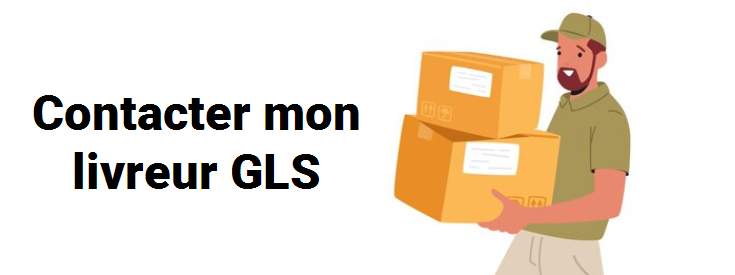 Contacter mon livreur GLS